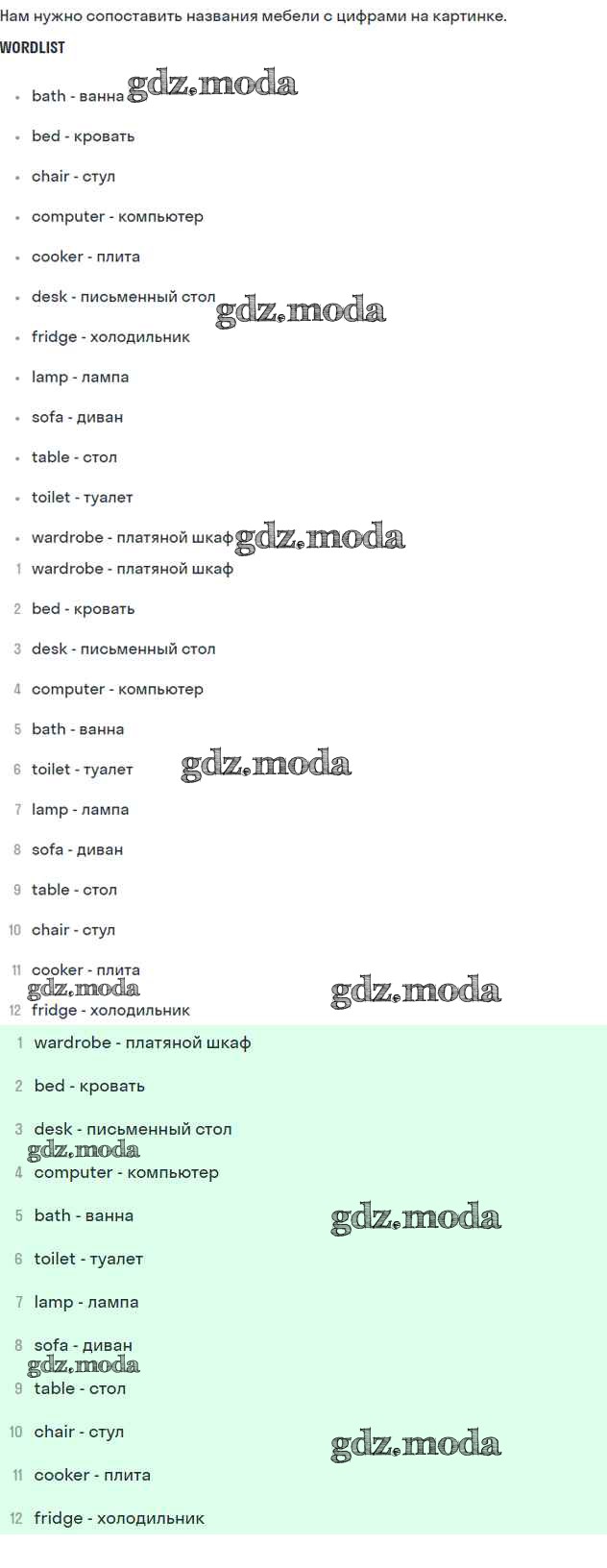 Нам нужно сопоставить названия мебели с цифрами на картинке.

WORDLIST

- bath - ванна gdz.moda
- bed - кровать
- chair - стул
- computer - компьютер
- cooker - плита
- desk - письменный стол gdz.moda
- fridge - холодильник
- lamp - лампа
- sofa - диван
- table - стол
- toilet - туалет
- wardrobe - платяной шкаф gdz.moda

1 wardrobe - платяной шкаф
2 bed - кровать
3 desk - письменный стол
4 computer - компьютер
5 bath - ванна
6 toilet - туалет gdz.moda
7 lamp - лампа
8 sofa - диван
9 table - стол
10 chair - стул
11 cooker - плита gdz.moda gdz.moda
12 fridge - холодильник

1 wardrobe - платяной шкаф
2 bed - кровать
3 desk - письменный стол gdz.moda
4 computer - компьютер
5 bath - ванна gdz.moda
6 toilet - туалет
7 lamp - лампа
8 sofa - диван gdz.moda
9 table - стол
10 chair - стул gdz.moda
11 cooker - плита
12 fridge - холодильник